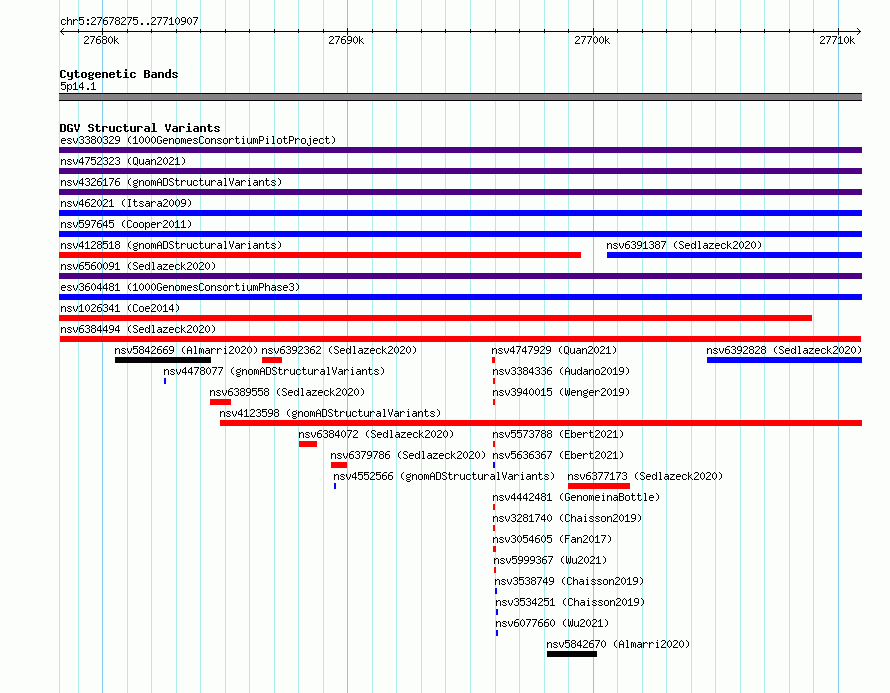 chr5:27678275..27710907

27680k 27690k 27700k 27710k

Cytogenetic Bands
5p14.1

DGV Structural Variants
esv3380329 (1000GenomesConsortiumPilotProject)
nsv4752323 (Quan2021)
nsv4326176 (gnomADStructuralVariants)
nsv462021 (Itsara2009)
nsv597645 (Cooper2011)
nsv4128518 (gnomADStructuralVariants)
nsv6391387 (Sedlazeck2020)
nsv6560091 (Sedlazeck2020)
esv3604481 (1000GenomesConsortiumPhase3)
nsv1026341 (Coe2014)
nsv6384494 (Sedlazeck2020)
nsv5842669 (Almarri2020)
nsv6392362 (Sedlazeck2020)
nsv4747929 (Quan2021)
nsv6392828 (Sedlazeck2020)
nsv4478077 (gnomADStructuralVariants)
nsv3384336 (Audano2019)
nsv6389558 (Sedlazeck2020)
nsv3940015 (Wenger2019)
nsv4123598 (gnomADStructuralVariants)
nsv6384072 (Sedlazeck2020)
nsv5573788 (Ebert2021)
nsv6379786 (Sedlazeck2020)
nsv5636367 (Ebert2021)
nsv4552566 (gnomADStructuralVariants)
nsv6377173 (Sedlazeck2020)
nsv4442481 (GenomeinaBottle)
nsv3281740 (Chaisson2019)
nsv3054605 (Fan2017)
nsv5999367 (Wu2021)
nsv3538749 (Chaisson2019)
nsv3534251 (Chaisson2019)
nsv6077660 (Wu2021)
nsv5842670 (Almarri2020)